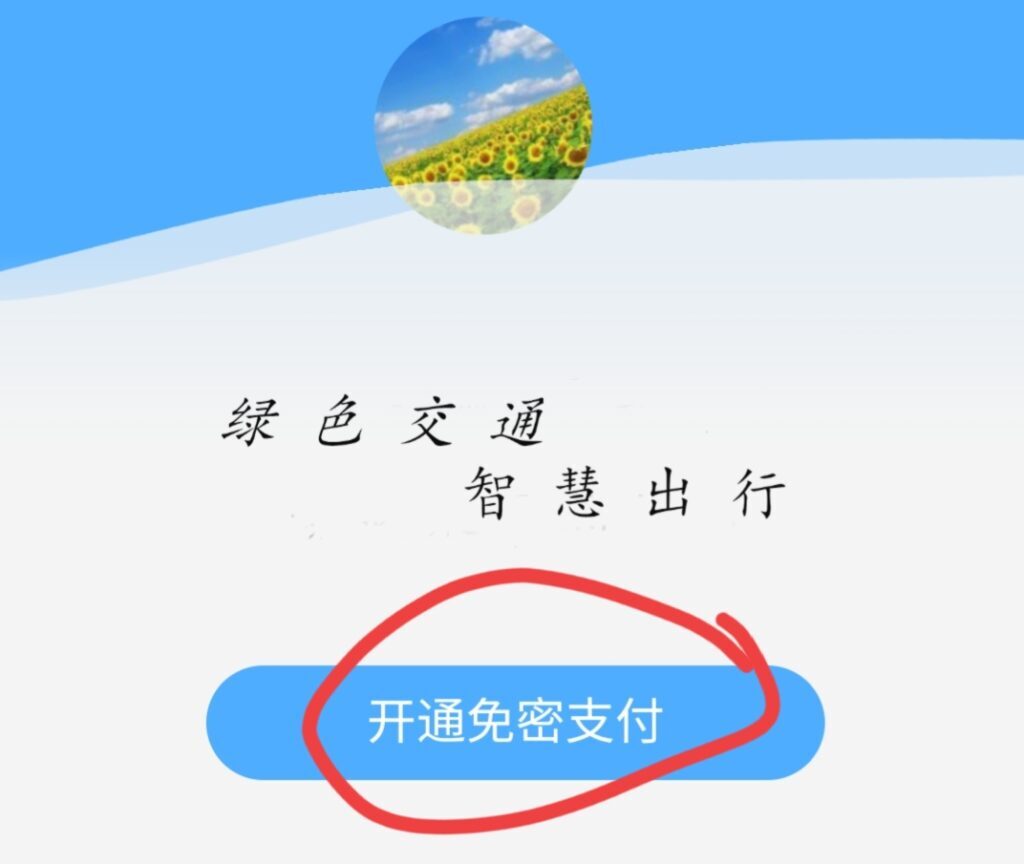 绿色交通
智慧出行

开通免密支付